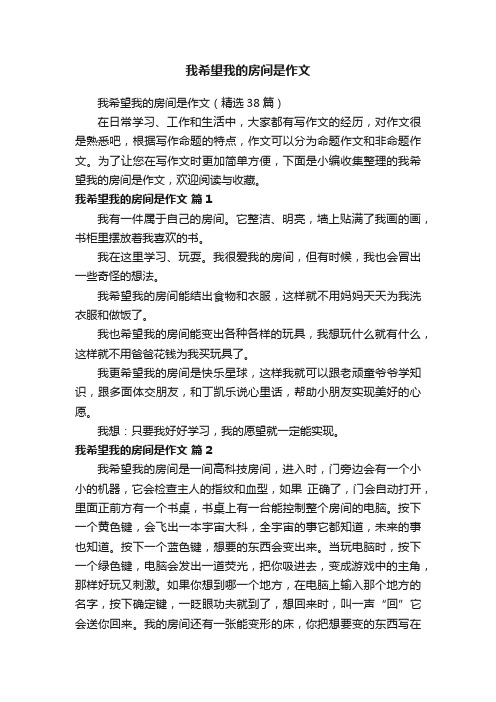 我希望我的房间是作文

我希望我的房间是作文（精选38篇）

在日常学习、工作和生活中，大家都有写作文的经历，对作文很是熟悉吧，根据写作命题的特点，作文可以分为命题作文和非命题作文。为了让您在写作文时更加简单方便，下面是小编收集整理的我希望我的房间是作文，欢迎阅读与收藏。

我希望我的房间是作文 篇1

我有一件属于自己的房间。它整洁、明亮，墙上贴满了我画的画，书柜里摆放着我喜欢的书。

我在这里学习、玩耍。我很爱我的房间，但有时候，我也会冒出一些奇怪的想法。

我希望我的房间能结出食物和衣服，这样就不用妈妈天天为我洗衣服和做饭了。

我也希望我的房间能变出各种各样的玩具，我想玩什么就有什么，这样就不用爸爸花钱为我买玩具了。

我更希望我的房间是快乐星球，这样我就可以跟老顽童爷爷学知识，跟多面体交朋友，和丁凯乐说心里话，帮助小朋友实现美好的心愿。

我想：只要我好好学习，我的愿望就一定能实现。

我希望我的房间是作文 篇2

我希望我的房间是一间高科技房间，进入时，门旁边会有一个小小的机器，它会检查主人的指纹和血型，如果 正确了，门会自动打开，里面正前方有一个书桌，书桌上有一台能控制整个房间的电脑。按下一个黄色键，会飞出一本宇宙大科，全宇宙的事它都知道，未来的事也知道。按下一个蓝色键，想要的东西会变出来。当玩电脑时，按下一个绿色键，电脑会发出一道荧光，把你吸进去，变成游戏中的主角，那样好玩又刺激。如果你想到哪一个地方，在电脑上输入那个地方的名字，按下确定键，一眨眼功夫就到了，想回来时，叫一声“回”它会送你回来。我的房间还有一张能变形的床，你把想要变的东西写在